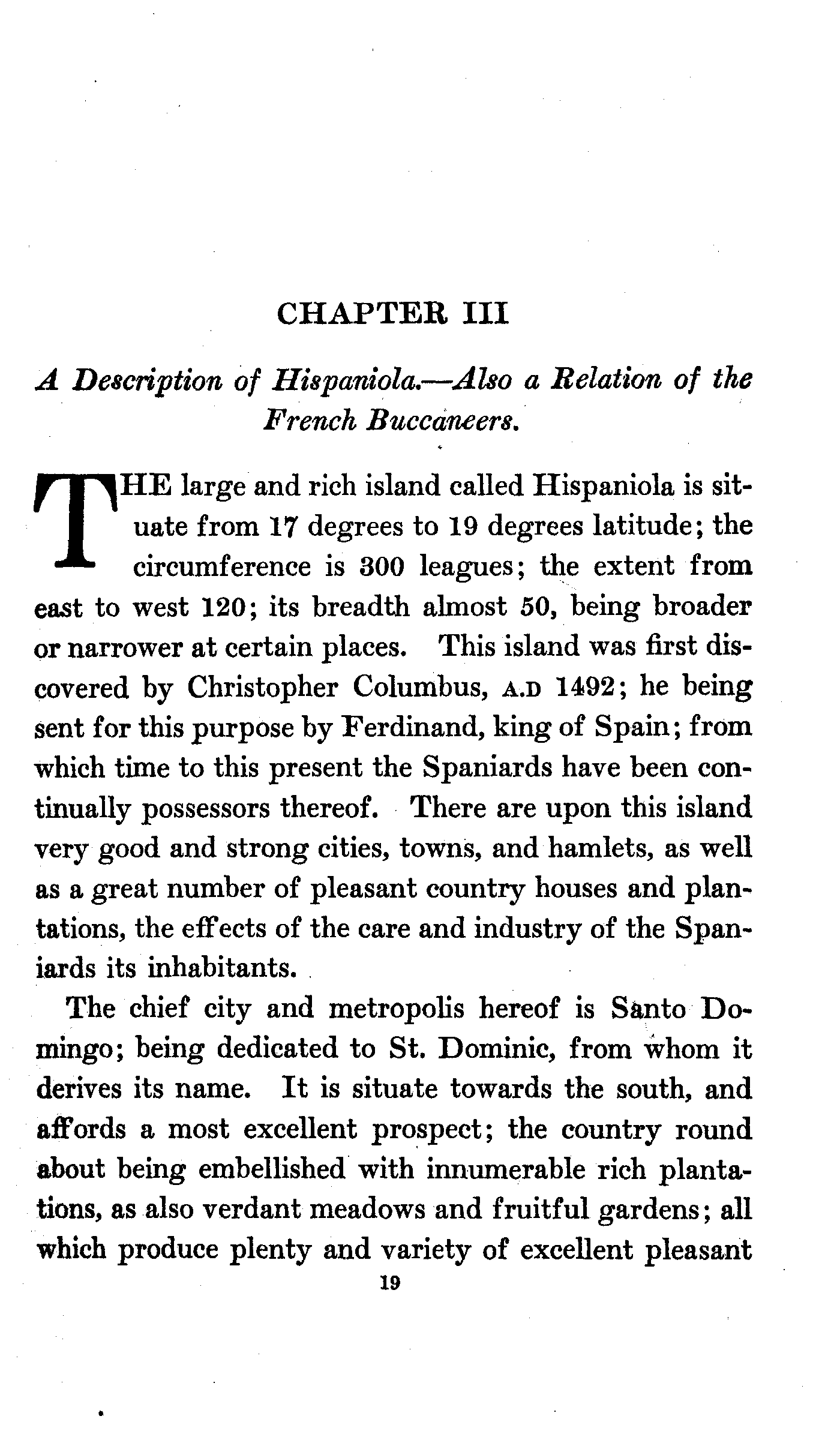 CHAPTER III

A Description of Hispaniola.—Also a Relation of the French Buccaneers.

THE large and rich island called Hispaniola is situate from 17 degrees to 19 degrees latitude; the circumference is 300 leagues; the extent from east to west 120; its breadth almost 50, being broader or narrower at certain places. This island was first discovered by Christopher Columbus, A.D 1492; he being sent for this purpose by Ferdinand, king of Spain; from which time to this present the Spaniards have been continually possessors thereof. There are upon this island very good and strong cities, towns, and hamlets, as well as a great number of pleasant country houses and plantations, the effects of the care and industry of the Spaniards its inhabitants.

The chief city and metropolis hereof is Santo Domingo; being dedicated to St. Dominic, from whom it derives its name. It is situate towards the south, and affords a most excellent prospect; the country round about being embellished with innumerable rich plantations, as also verdant meadows and fruitful gardens; all which produce plenty and variety of excellent pleasant

19